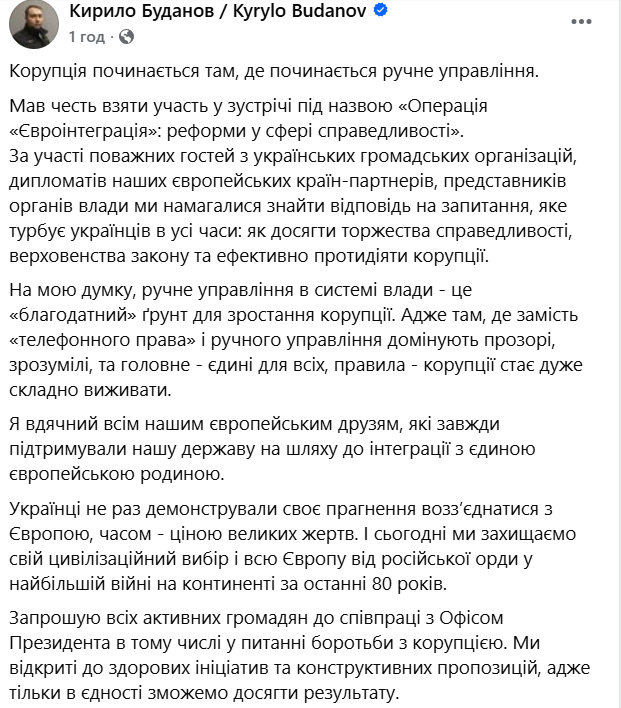 Кирило Буданов / Kyrylo Budanov
1 год ·

Корупція починається там, де починається ручне управління.

Мав честь взяти участь у зустрічі під назвою «Операція «Євроінтеграція»: реформи у сфері справедливості».
За участі поважних гостей з українських громадських організацій, дипломатів наших європейських країн-партнерів, представників органів влади ми намагалися знайти відповідь на запитання, яке турбує українців в усі часи: як досягти торжества справедливості, верховенства закону та ефективно протидіяти корупції.

На мою думку, ручне управління в системі влади - це «благодатний» ґрунт для зростання корупції. Адже там, де замість «телефонного права» і ручного управління домінують прозорі, зрозумілі, та головне - єдині для всіх, правила - корупції стає дуже складно виживати.

Я вдячний всім нашим європейським друзям, які завжди підтримували нашу державу на шляху до інтеграції з єдиною європейською родиною.

Українці не раз демонстрували своє прагнення возз'єднатися з Європою, часом - ціною великих жертв. І сьогодні ми захищаємо свій цивілізаційний вибір і всю Європу від російської орди у найбільшій війні на континенті за останні 80 років.

Запрошую всіх активних громадян до співпраці з Офісом Президента в тому числі у питанні боротьби з корупцією. Ми відкриті до здорових ініціатив та конструктивних пропозицій, адже тільки в єдності зможемо досягти результату.